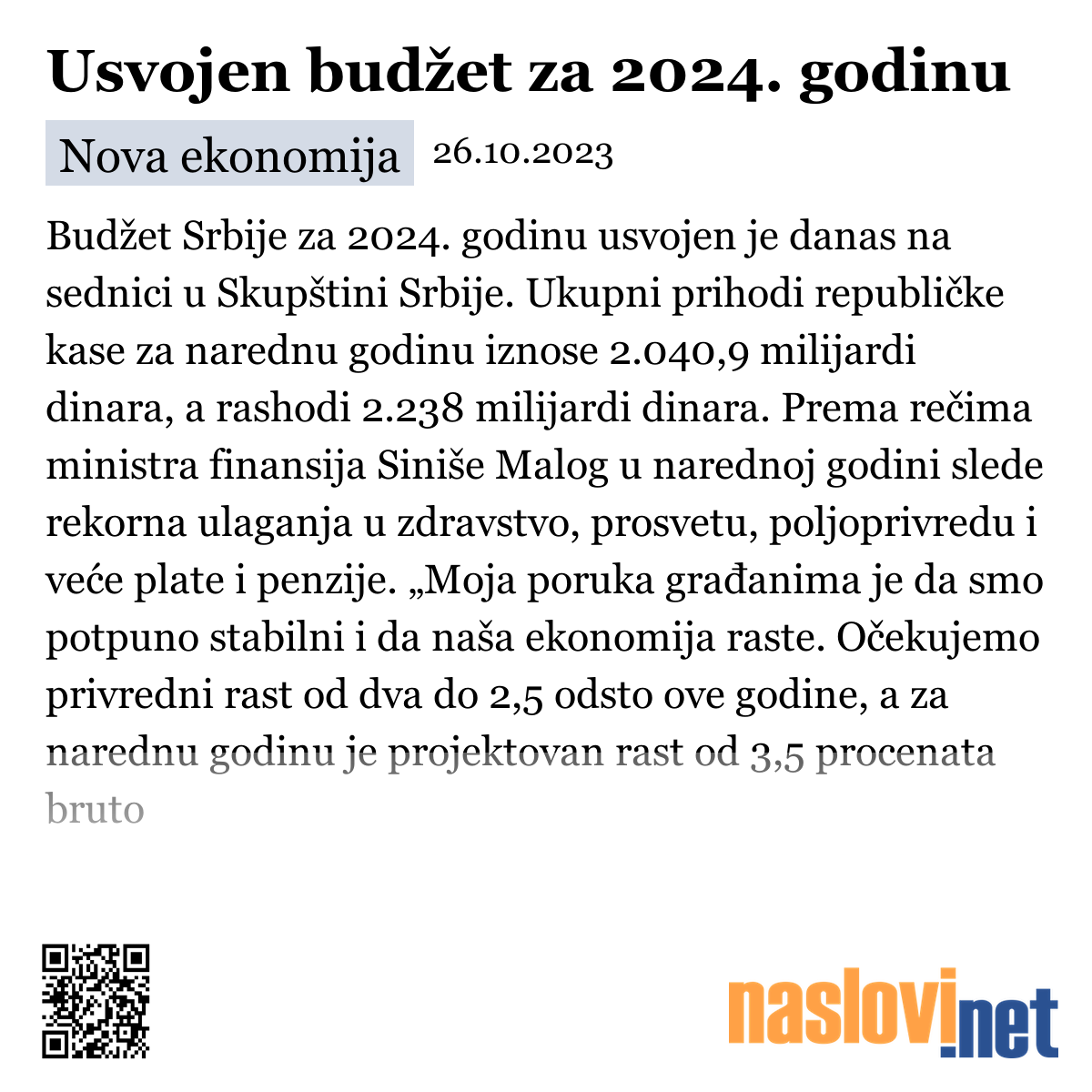 Usvojen budžet za 2024. godinu

Nova ekonomija 26.10.2023

Budžet Srbije za 2024. godinu usvojen je danas na sednici u Skupštini Srbije. Ukupni prihodi republičke kase za narednu godinu iznose 2.040,9 milijardi dinara, a rashodi 2.238 milijardi dinara. Prema rečima ministra finansija Siniše Malog u narednoj godini slede rekorna ulaganja u zdravstvo, prosvetu, poljoprivredu i veće plate i penzije. „Moja poruka građanima je da smo potpuno stabilni i da naša ekonomija raste. Očekujemo privredni rast od dva do 2,5 odsto ove godine, a za narednu godinu je projektovan rast od 3,5 procenata bruto

naslovi.net